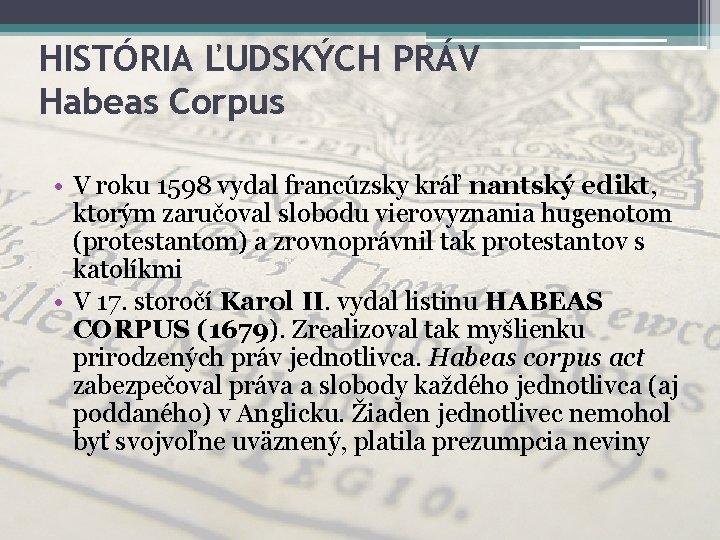 HISTÓRIA ĽUDSKÝCH PRÁV
Habeas Corpus

• V roku 1598 vydal francúzsky kráľ nantský edikt, ktorým zaručoval slobodu vierovyznania hugenotom (protestantom) a zrovnoprávnil tak protestantov s katolíkmi
• V 17. storočí Karol II. vydal listinu HABEAS CORPUS (1679). Zrealizoval tak myšlienku prirodzených práv jednotlivca. Habeas corpus act zabezpečoval práva a slobody každého jednotlivca (aj poddaného) v Anglicku. Žiaden jednotlivec nemohol byť svojvoľne uväznený, platila prezumpcia neviny